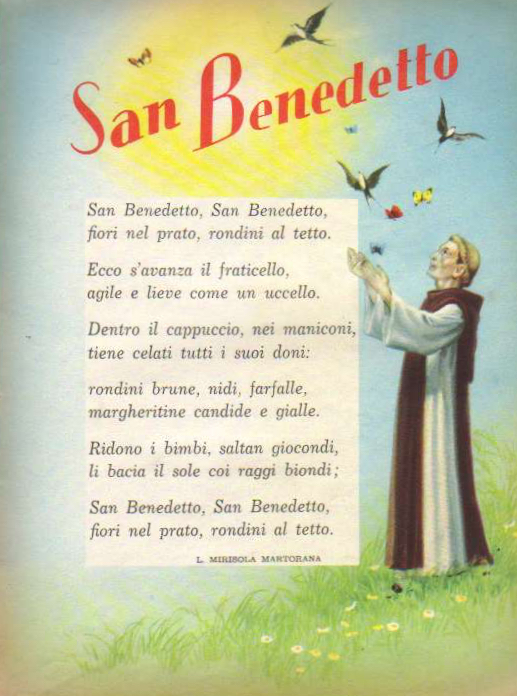 San Benedetto

San Benedetto, San Benedetto,
fiori nel prato, rondini al tetto.

Ecco s'avanza il fraticello,
agile e lieve come un uccello.

Dentro il cappuccio, nei maniconi,
tiene celati tutti i suoi doni:

rondini brune, nidi, farfalle,
margheritine candide e gialle.

Ridono i bimbi, saltan giocondi,
li bacia il sole coi raggi biondi;

San Benedetto, San Benedetto,
fiori nel prato, rondini al tetto.

L. MIRISOLA MARTORANA